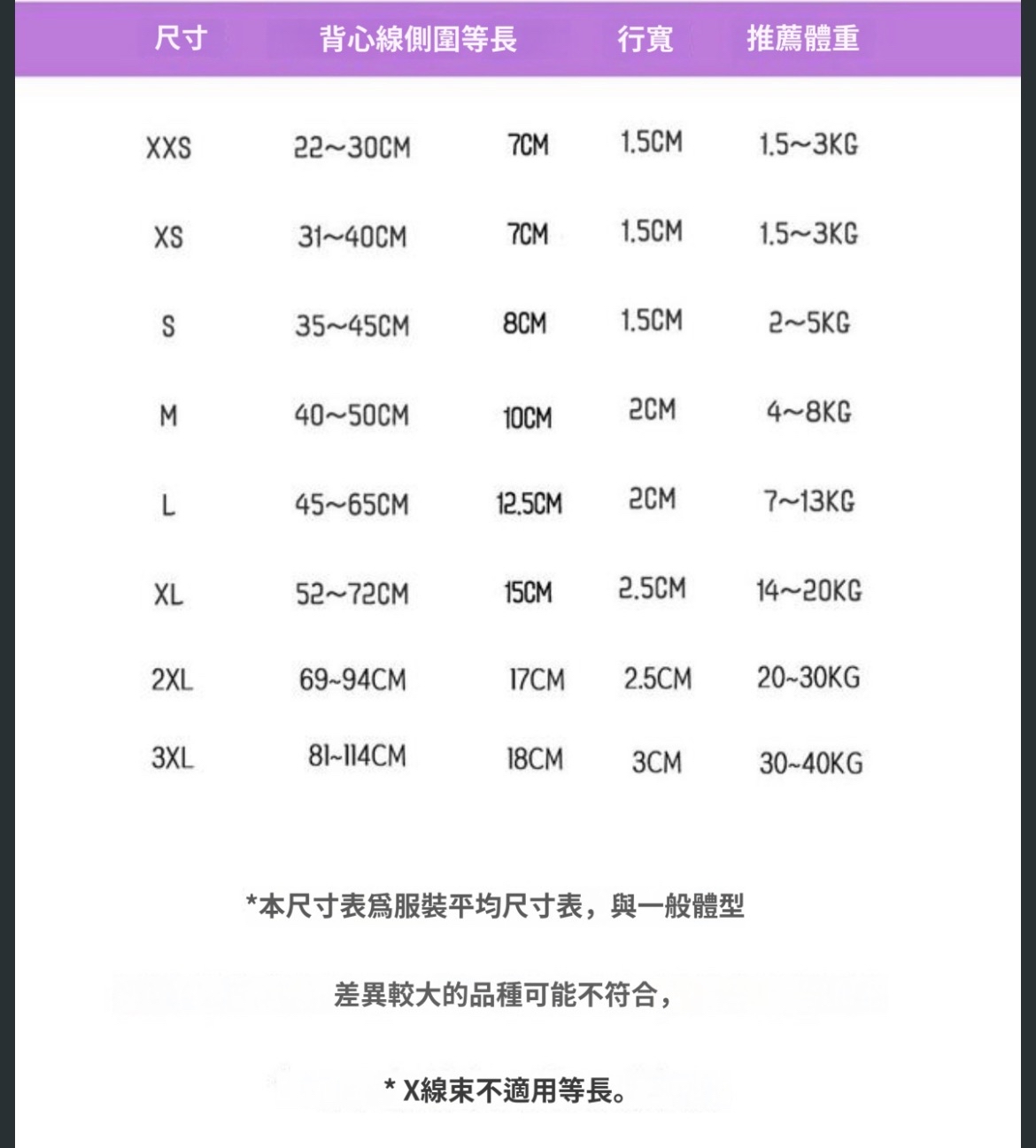 | 尺寸 | 背心線側圍等長 | | 行寬 | 推薦體重 |
|---|---|---|---|---|
| XXS | 22~30CM | 7CM | 1.5CM | 1.5~3KG |
| XS | 31~40CM | 7CM | 1.5CM | 1.5~3KG |
| S | 35~45CM | 8CM | 1.5CM | 2~5KG |
| M | 40~50CM | 10CM | 2CM | 4~8KG |
| L | 45~65CM | 12.5CM | 2CM | 7~13KG |
| XL | 52~72CM | 15CM | 2.5CM | 14~20KG |
| 2XL | 69~94CM | 17CM | 2.5CM | 20~30KG |
| 3XL | 81~114CM | 18CM | 3CM | 30~40KG |

*本尺寸表爲服裝平均尺寸表，與一般體型

差異較大的品種可能不符合，

* X線束不適用等長。